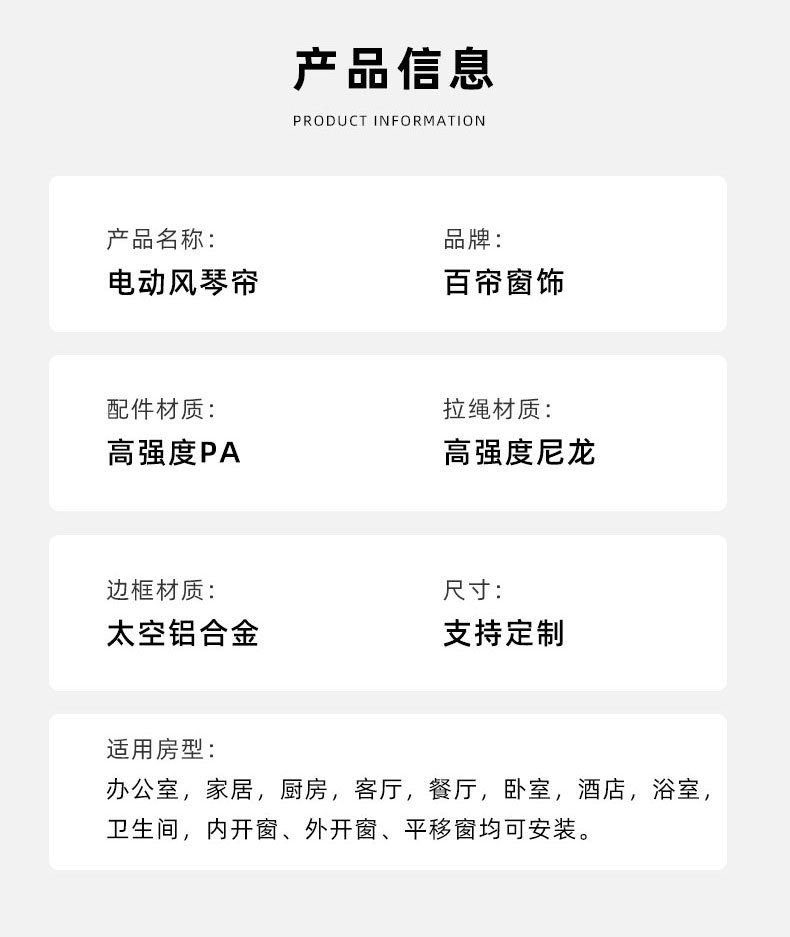 产品信息

PRODUCT INFORMATION

产品名称:
电动风琴帘

品牌:
百帘窗饰

配件材质:
高强度PA

拉绳材质:
高强度尼龙

边框材质:
太空铝合金

尺寸:
支持定制

适用房型:
办公室，家居，厨房，客厅，餐厅，卧室，酒店，浴室，卫生间，内开窗、外开窗、平移窗均可安装。